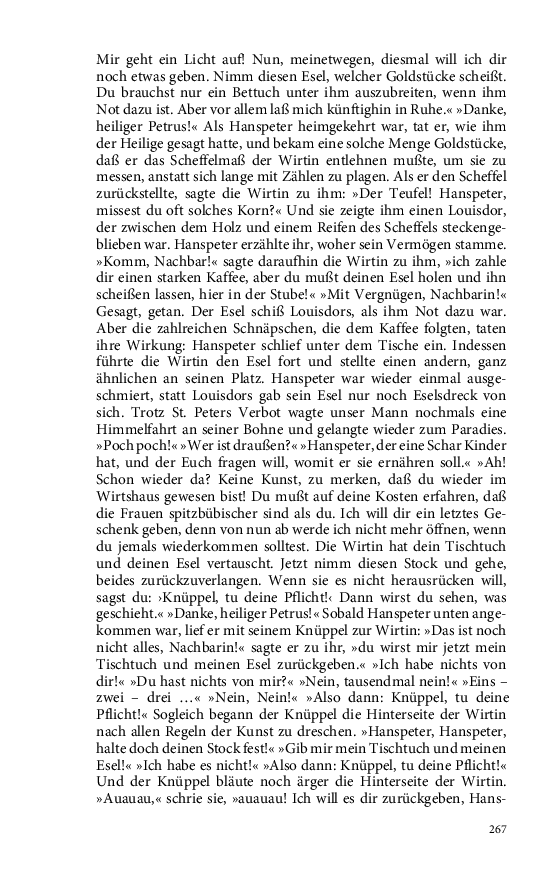 Mir geht ein Licht auf! Nun, meinetwegen, diesmal will ich dir noch etwas geben. Nimm diesen Esel, welcher Goldstücke scheißt. Du brauchst nur ein Bettuch unter ihm auszubreiten, wenn ihm Not dazu ist. Aber vor allem laß mich künftighin in Ruhe.« »Danke, heiliger Petrus!« Als Hanspeter heimgekehrt war, tat er, wie ihm der Heilige gesagt hatte, und bekam eine solche Menge Goldstücke, daß er das Scheffelmaß der Wirtin entlehnen mußte, um sie zu messen, anstatt sich lange mit Zählen zu plagen. Als er den Scheffel zurückstellte, sagte die Wirtin zu ihm: »Der Teufel! Hanspeter, missest du oft solches Korn?« Und sie zeigte ihm einen Louisdor, der zwischen dem Holz und einem Reifen des Scheffels steckengeblieben war. Hanspeter erzählte ihr, woher sein Vermögen stamme. »Komm, Nachbar!« sagte daraufhin die Wirtin zu ihm, »ich zahle dir einen starken Kaffee, aber du mußt deinen Esel holen und ihn scheißen lassen, hier in der Stube!« »Mit Vergnügen, Nachbarin!« Gesagt, getan. Der Esel schiß Louisdors, als ihm Not dazu war. Aber die zahlreichen Schnäpschen, die dem Kaffee folgten, taten ihre Wirkung: Hanspeter schlief unter dem Tische ein. Indessen führte die Wirtin den Esel fort und stellte einen andern, ganz ähnlichen an seinen Platz. Hanspeter war wieder einmal ausgeschmiert, statt Louisdors gab sein Esel nur noch Eselsdreck von sich. Trotz St. Peters Verbot wagte unser Mann nochmals eine Himmelfahrt an seiner Bohne und gelangte wieder zum Paradies. »Poch poch!« »Wer ist draußen?« »Hanspeter, der eine Schar Kinder hat, und der Euch fragen will, womit er sie ernähren soll.« »Ah! Schon wieder da? Keine Kunst, zu merken, daß du wieder im Wirtshaus gewesen bist! Du mußt auf deine Kosten erfahren, daß die Frauen spitzbübischer sind als du. Ich will dir ein letztes Geschenk geben, denn von nun ab werde ich nicht mehr öffnen, wenn du jemals wiederkommen solltest. Die Wirtin hat dein Tischtuch und deinen Esel vertauscht. Jetzt nimm diesen Stock und gehe, beides zurückzuverlangen. Wenn sie es nicht herausrücken will, sagst du: ›Knüppel, tu deine Pflicht!‹ Dann wirst du sehen, was geschieht.« »Danke, heiliger Petrus!« Sobald Hanspeter unten angekommen war, lief er mit seinem Knüppel zur Wirtin: »Das ist noch nicht alles, Nachbarin!« sagte er zu ihr, »du wirst mir jetzt mein Tischtuch und meinen Esel zurückgeben.« »Ich habe nichts von dir!« »Du hast nichts von mir?« »Nein, tausendmal nein!« »Eins – zwei – drei …« »Nein, Nein!« »Also dann: Knüppel, tu deine Pflicht!« Sogleich begann der Knüppel die Hinterseite der Wirtin nach allen Regeln der Kunst zu dreschen. »Hanspeter, Hanspeter, halte doch deinen Stock fest!« »Gib mir mein Tischtuch und meinen Esel!« »Ich habe es nicht!« »Also dann: Knüppel, tu deine Pflicht!« Und der Knüppel bläute noch ärger die Hinterseite der Wirtin. »Auauau,« schrie sie, »auauau! Ich will es dir zurückgeben, Hans-

267